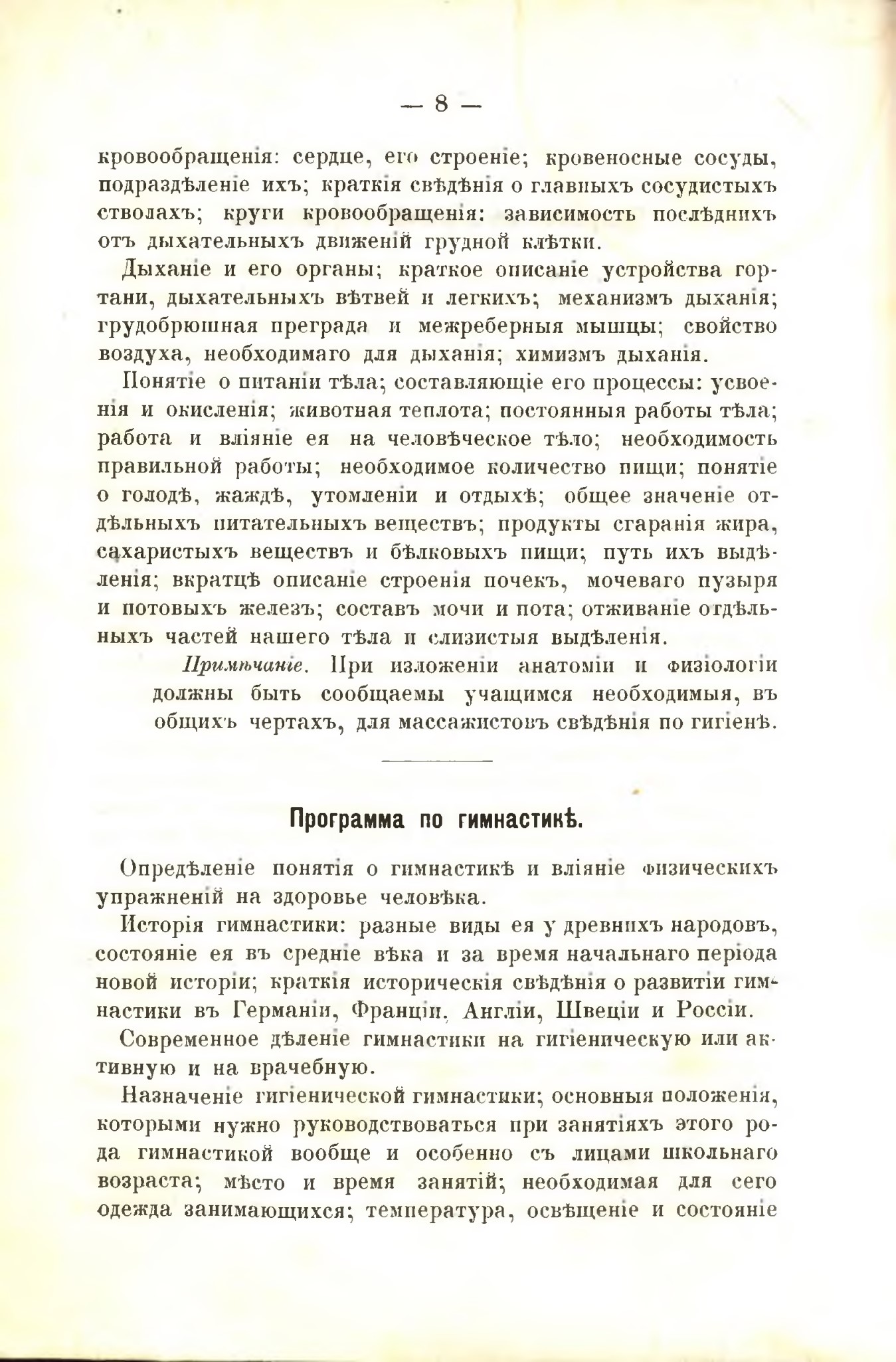 — 8 —

кровообращенія: сердце, его строеніе; кровеносные сосуды, подраздѣленіе ихъ; краткія свѣдѣнія о главныхъ сосудистыхъ стволахъ; круги кровообращенія: зависимость послѣднихъ отъ дыхательныхъ движеній грудной клѣтки.

Дыханіе и его органы; краткое описаніе устройства гортани, дыхательныхъ вѣтвей и легкихъ; механизмъ дыханія; грудобрюшная преграда и межреберныя мышцы; свойство воздуха, необходимаго для дыханія; химизмъ дыханія.

Понятіе о питаніи тѣла; составляющіе его процессы: усвоенія и окисленія; животная теплота; постоянныя работы тѣла; работа и вліяніе ея на человѣческое тѣло; необходимость правильной работы; необходимое количество пищи; понятіе о голодѣ, жаждѣ, утомленіи и отдыхѣ; общее значеніе отдѣльныхъ питательныхъ веществъ; продукты сгаранія жира, сахаристыхъ веществъ и бѣлковыхъ пищи; путь ихъ выдѣленія; вкратцѣ описаніе строенія почекъ, мочеваго пузыря и потовыхъ железъ; составъ мочи и пота; отживаніе отдѣльныхъ частей нашего тѣла и слизистыя выдѣленія.

Примѣчаніе. При изложеніи анатоміи и физіологіи должны быть сообщаемы учащимся необходимыя, въ общихъ чертахъ, для массажистовъ свѣдѣнія по гигіенѣ.

Программа по гимнастикѣ.

Опредѣленіе понятія о гимнастикѣ и вліяніе физическихъ упражненій на здоровье человѣка.

Исторія гимнастики: разные виды ея у древнихъ народовъ, состояніе ея въ средніе вѣка и за время начальнаго періода новой исторіи; краткія историческія свѣдѣнія о развитіи гимнастики въ Германіи, Франціи, Англіи, Швеціи и Россіи.

Современное дѣленіе гимнастики на гигіеническую или активную и на врачебную.

Назначеніе гигіенической гимнастики; основныя положенія, которыми нужно руководствоваться при занятіяхъ этого рода гимнастикой вообще и особенно съ лицами школьнаго возраста; мѣсто и время занятій; необходимая для сего одежда занимающихся; температура, освѣщеніе и состояніе